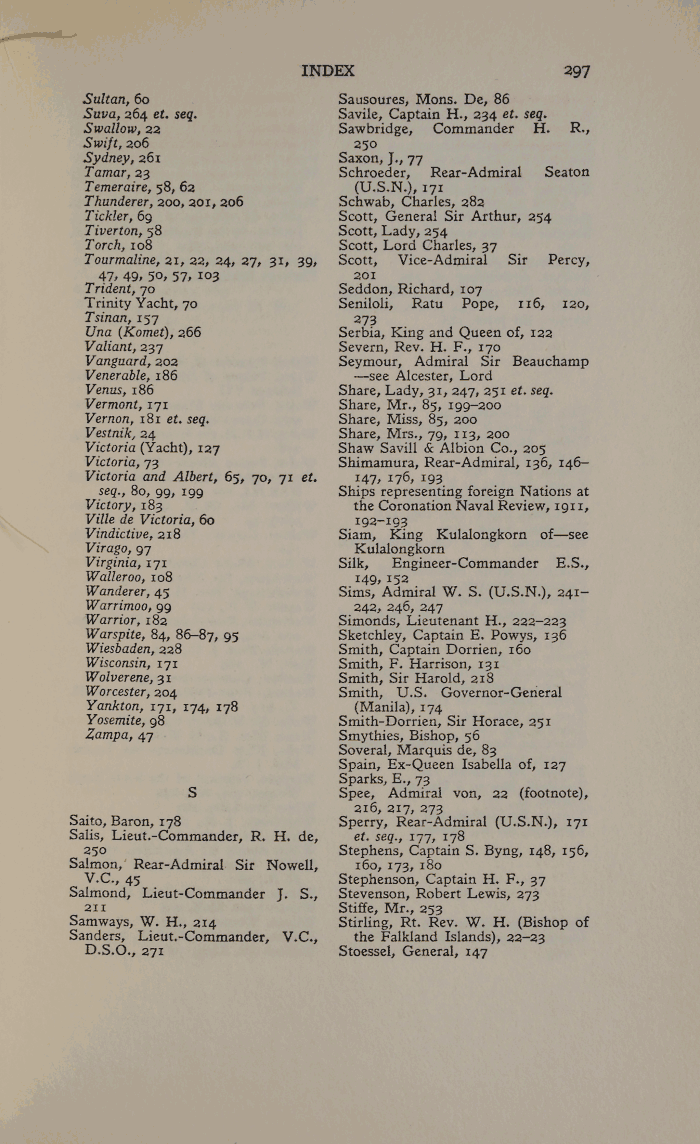 INDEX 297

Sultan, 60
Suva, 264 et. seq.
Swallow, 22
Swift, 206
Sydney, 261
Tamar, 23
Temeraire, 58, 62
Thunderer, 200, 201, 206
Tickler, 69
Tiverton, 58
Torch, 108
Tourmaline, 21, 22, 24, 27, 31, 39, 47, 49, 50, 57, 103
Trident, 70
Trinity Yacht, 70
Tsinan, 157
Una (Komet), 266
Valiant, 237
Vanguard, 202
Venerable, 186
Venus, 186
Vermont, 171
Vernon, 181 et. seq.
Vestnik, 24
Victoria (Yacht), 127
Victoria, 73
Victoria and Albert, 65, 70, 71 et. seq., 80, 99, 199
Victory, 183
Ville de Victoria, 60
Vindictive, 218
Virago, 97
Virginia, 171
Walleroo, 108
Wanderer, 45
Warrimoo, 99
Warrior, 182
Warspite, 84, 86–87, 95
Wiesbaden, 228
Wisconsin, 171
Wolverene, 31
Worcester, 204
Yankton, 171, 174, 178
Yosemite, 98
Zampa, 47

S

Saito, Baron, 178
Salis, Lieut.-Commander, R. H. de, 250
Salmon, Rear-Admiral Sir Nowell, V.C., 45
Salmond, Lieut-Commander J. S., 211
Samways, W. H., 214
Sanders, Lieut.-Commander, V.C., D.S.O., 271
Sausoures, Mons. De, 86
Savile, Captain H., 234 et. seq.
Sawbridge, Commander H. R., 250
Saxon, J., 77
Schroeder, Rear-Admiral Seaton (U.S.N.), 171
Schwab, Charles, 282
Scott, General Sir Arthur, 254
Scott, Lady, 254
Scott, Lord Charles, 37
Scott, Vice-Admiral Sir Percy, 201
Seddon, Richard, 107
Seniloli, Ratu Pope, 116, 120, 273
Serbia, King and Queen of, 122
Severn, Rev. H. F., 170
Seymour, Admiral Sir Beauchamp —see Alcester, Lord
Share, Lady, 31, 247, 251 et. seq.
Share, Mr., 85, 199–200
Share, Miss, 85, 200
Share, Mrs., 79, 113, 200
Shaw Savill & Albion Co., 205
Shimamura, Rear-Admiral, 136, 146–147, 176, 193
Ships representing foreign Nations at the Coronation Naval Review, 1911, 192–193
Siam, King Kulalongkorn of—see Kulalongkorn
Silk, Engineer-Commander E.S., 149, 152
Sims, Admiral W. S. (U.S.N.), 241–242, 246, 247
Simonds, Lieutenant H., 222–223
Sketchley, Captain E. Powys, 136
Smith, Captain Dorrien, 160
Smith, F. Harrison, 131
Smith, Sir Harold, 218
Smith, U.S. Governor-General (Manila), 174
Smith-Dorrien, Sir Horace, 251
Smythies, Bishop, 56
Soveral, Marquis de, 83
Spain, Ex-Queen Isabella of, 127
Sparks, E., 73
Spee, Admiral von, 22 (footnote), 216, 217, 273
Sperry, Rear-Admiral (U.S.N.), 171 et. seq., 177, 178
Stephens, Captain S. Byng, 148, 156, 160, 173, 180
Stephenson, Captain H. F., 37
Stevenson, Robert Lewis, 273
Stiffe, Mr., 253
Stirling, Rt. Rev. W. H. (Bishop of the Falkland Islands), 22–23
Stoessel, General, 147